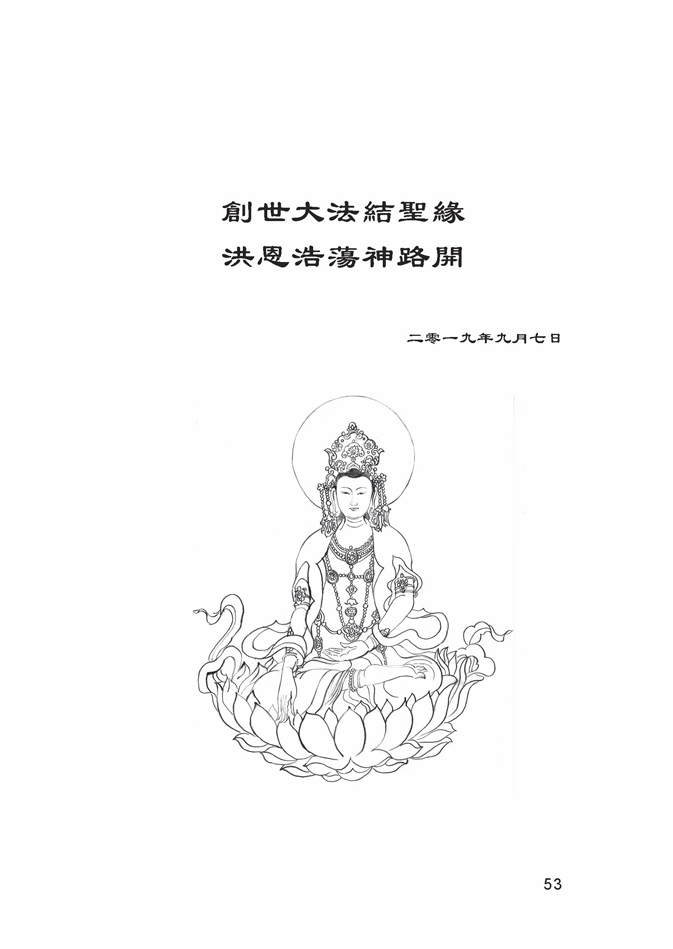 創世大法結聖緣
洪恩浩蕩神路開

二零一九年九月七日

53